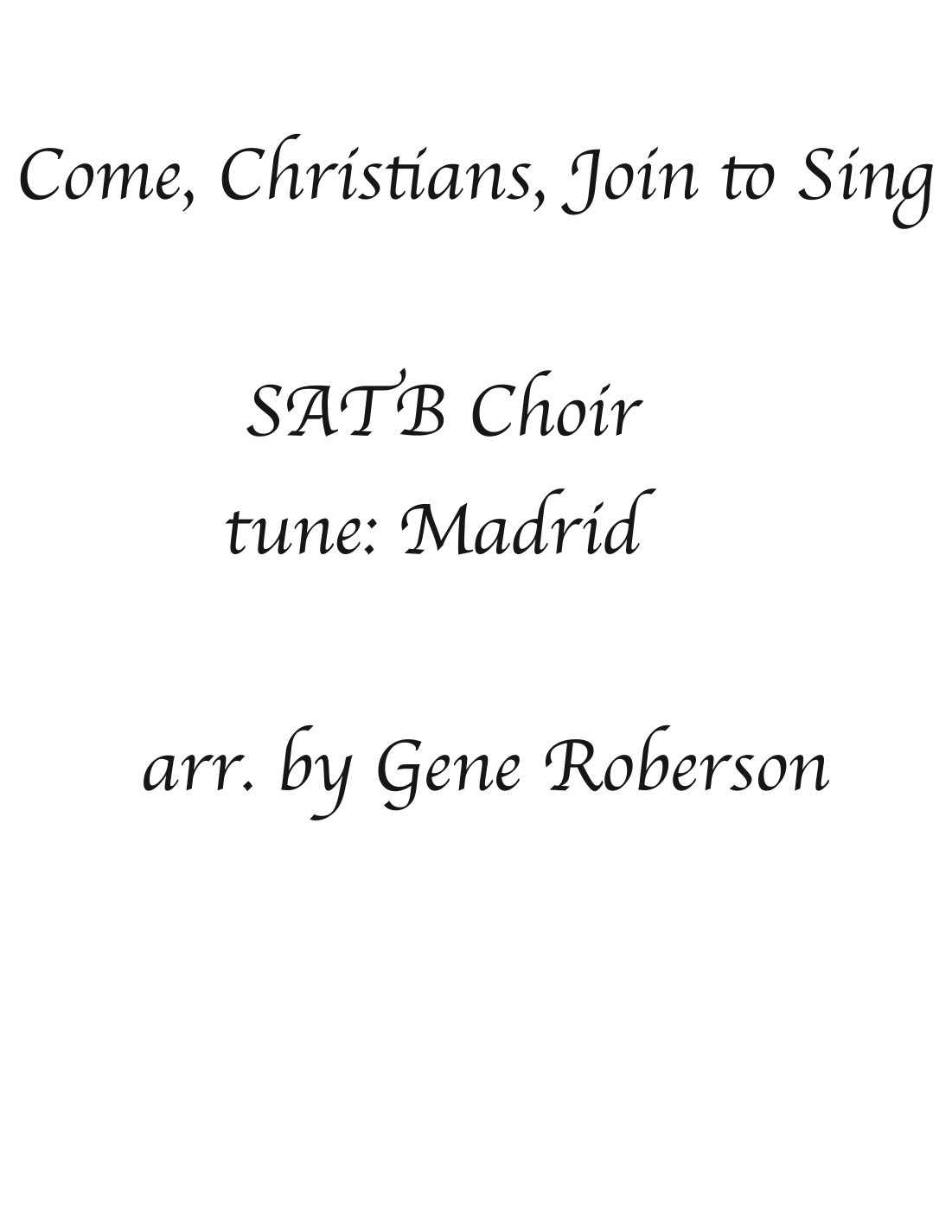 Come, Christians, Join to Sing

SATB Choir
tune: Madrid

arr. by Gene Roberson